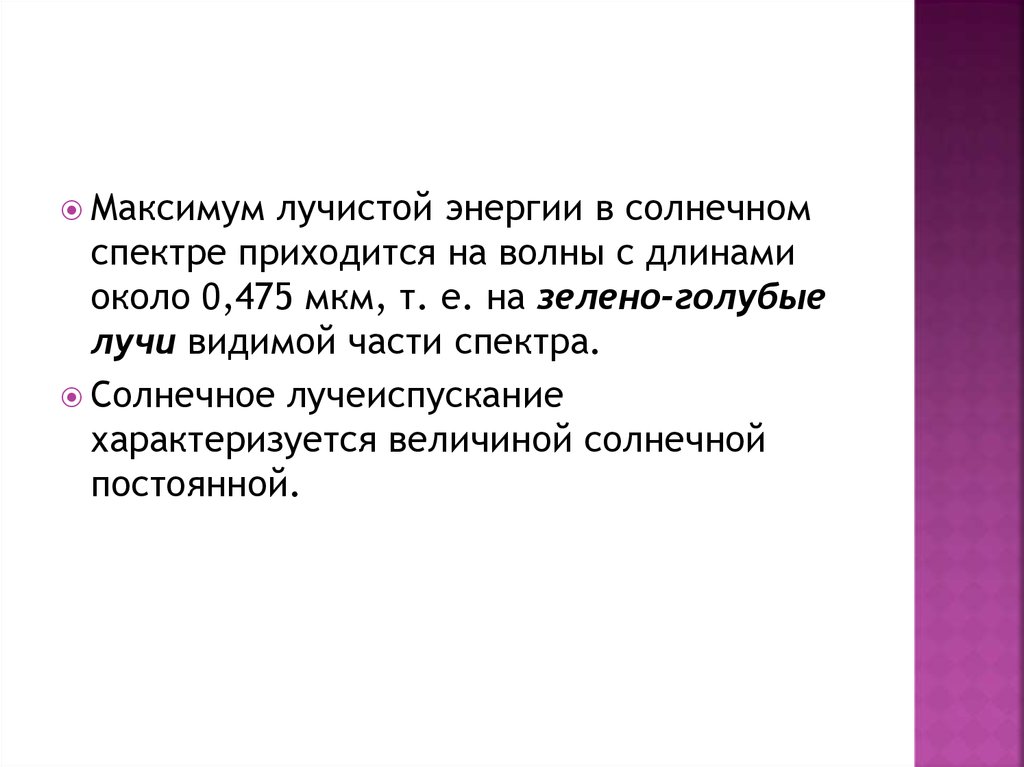 • Максимум лучистой энергии в солнечном спектре приходится на волны с длинами около 0,475 мкм, т. е. на зелено-голубые лучи видимой части спектра.

• Солнечное лучеиспускание характеризуется величиной солнечной постоянной.